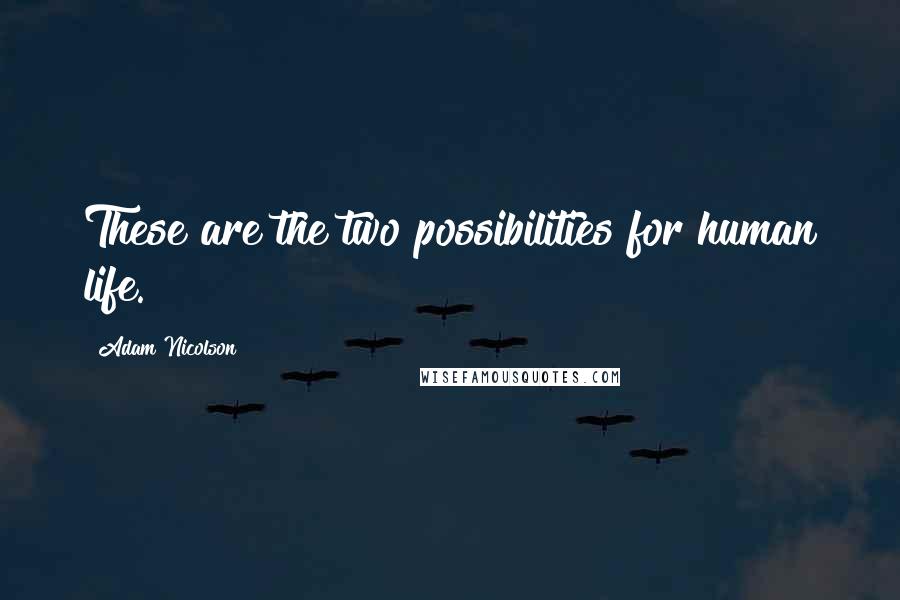 These are the two possibilities for human life.

Adam Nicolson

WISEFAMOUSQUOTES.COM